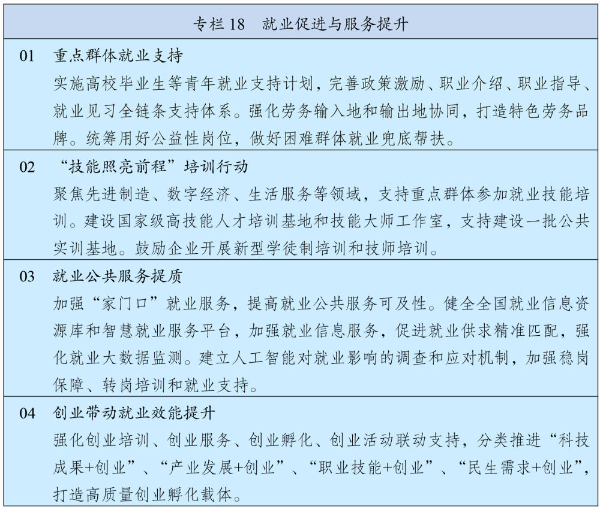 专栏 18　就业促进与服务提升

01　重点群体就业支持

实施高校毕业生等青年就业支持计划，完善政策激励、职业介绍、职业指导、就业见习全链条支持体系。强化劳务输入地和输出地协同，打造特色劳务品牌。统筹用好公益性岗位，做好困难群体就业兜底帮扶。

02　“技能照亮前程”培训行动

聚焦先进制造、数字经济、生活服务等领域，支持重点群体参加就业技能培训。建设国家级高技能人才培训基地和技能大师工作室，支持建设一批公共实训基地。鼓励企业开展新型学徒制培训和技师培训。

03　就业公共服务提质

加强“家门口”就业服务，提高就业公共服务可及性。健全全国就业信息资源库和智慧就业服务平台，加强就业信息服务，促进就业供求精准匹配，强化就业大数据监测。建立人工智能对就业影响的调查和应对机制，加强稳岗保障、转岗培训和就业支持。

04　创业带动就业效能提升

强化创业培训、创业服务、创业孵化、创业活动联动支持，分类推进“科技成果+创业”、“产业发展+创业”、“职业技能+创业”、“民生需求+创业”，打造高质量创业孵化载体。